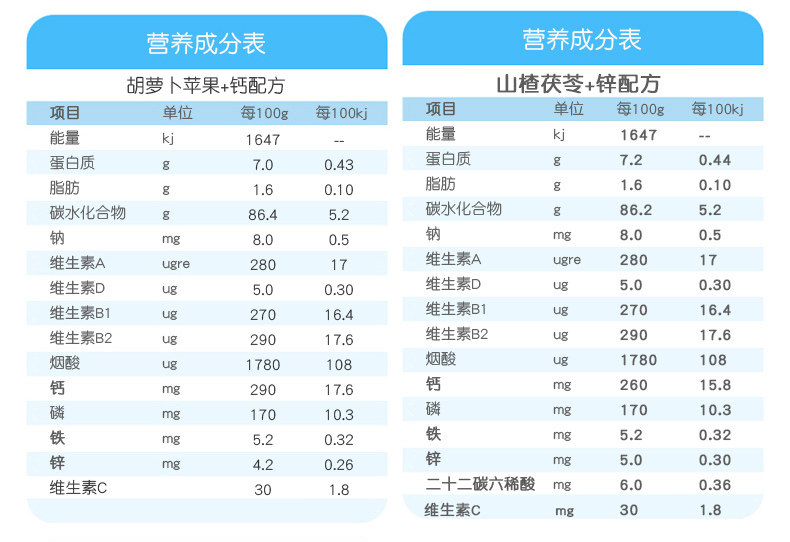 营养成分表

胡萝卜苹果+钙配方

| 项目 | 单位 | 每100g | 每100kj |
|---|---|---|---|
| 能量 | kj | 1647 | -- |
| 蛋白质 | g | 7.0 | 0.43 |
| 脂肪 | g | 1.6 | 0.10 |
| 碳水化合物 | g | 86.4 | 5.2 |
| 钠 | mg | 8.0 | 0.5 |
| 维生素A | ugre | 280 | 17 |
| 维生素D | ug | 5.0 | 0.30 |
| 维生素B1 | ug | 270 | 16.4 |
| 维生素B2 | ug | 290 | 17.6 |
| 烟酸 | ug | 1780 | 108 |
| 钙 | mg | 290 | 17.6 |
| 磷 | mg | 170 | 10.3 |
| 铁 | mg | 5.2 | 0.32 |
| 锌 | mg | 4.2 | 0.26 |
| 维生素C |  | 30 | 1.8 |

营养成分表

山楂茯苓+锌配方

| 项目 | 单位 | 每100g | 每100kj |
|---|---|---|---|
| 能量 | kj | 1647 | -- |
| 蛋白质 | g | 7.2 | 0.44 |
| 脂肪 | g | 1.6 | 0.10 |
| 碳水化合物 | g | 86.2 | 5.2 |
| 钠 | mg | 8.0 | 0.5 |
| 维生素A | ugre | 280 | 17 |
| 维生素D | ug | 5.0 | 0.30 |
| 维生素B1 | ug | 270 | 16.4 |
| 维生素B2 | ug | 290 | 17.6 |
| 烟酸 | ug | 1780 | 108 |
| 钙 | mg | 260 | 15.8 |
| 磷 | mg | 170 | 10.3 |
| 铁 | mg | 5.2 | 0.32 |
| 锌 | mg | 5.0 | 0.30 |
| 二十二碳六稀酸 | mg | 6.0 | 0.36 |
| 维生素C | mg | 30 | 1.8 |